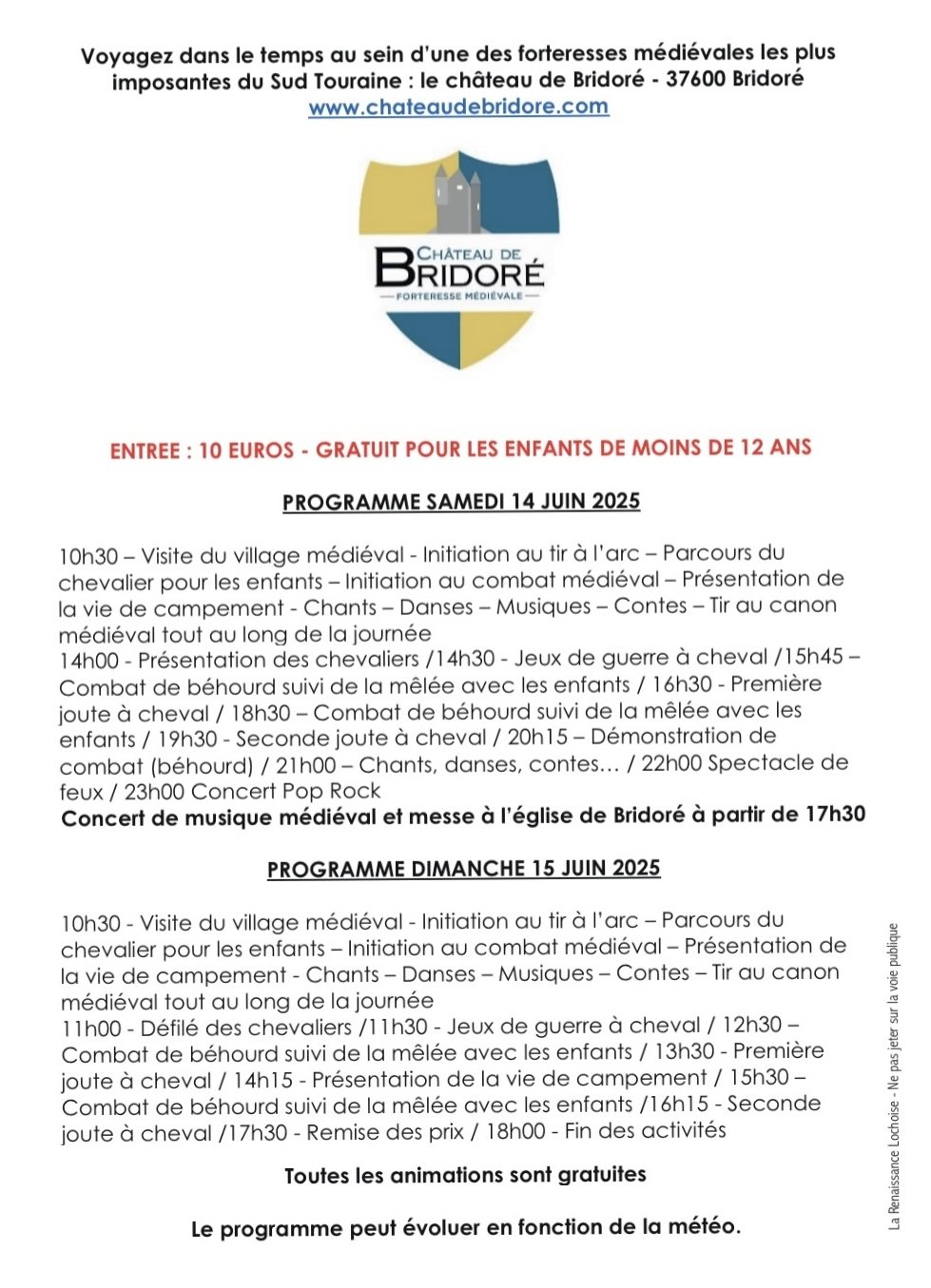 Voyagez dans le temps au sein d'une des forteresses médiévales les plus imposantes du Sud Touraine : le château de Bridoré - 37600 Bridoré
www.chateaudebridore.com

CHÂTEAU DE BRIDORÉ
FORTERESSE MÉDIÉVALE

ENTREE : 10 EUROS - GRATUIT POUR LES ENFANTS DE MOINS DE 12 ANS

PROGRAMME SAMEDI 14 JUIN 2025

10h30 – Visite du village médiéval - Initiation au tir à l'arc – Parcours du chevalier pour les enfants – Initiation au combat médiéval – Présentation de la vie de campement - Chants – Danses – Musiques – Contes – Tir au canon médiéval tout au long de la journée
14h00 - Présentation des chevaliers /14h30 - Jeux de guerre à cheval /15h45 – Combat de béhourd suivi de la mêlée avec les enfants / 16h30 - Première joute à cheval / 18h30 – Combat de béhourd suivi de la mêlée avec les enfants / 19h30 - Seconde joute à cheval / 20h15 – Démonstration de combat (béhourd) / 21h00 – Chants, danses, contes… / 22h00 Spectacle de feux / 23h00 Concert Pop Rock
Concert de musique médiéval et messe à l'église de Bridoré à partir de 17h30

PROGRAMME DIMANCHE 15 JUIN 2025

10h30 - Visite du village médiéval - Initiation au tir à l'arc – Parcours du chevalier pour les enfants – Initiation au combat médiéval – Présentation de la vie de campement - Chants – Danses – Musiques – Contes – Tir au canon médiéval tout au long de la journée
11h00 - Défilé des chevaliers /11h30 - Jeux de guerre à cheval / 12h30 – Combat de béhourd suivi de la mêlée avec les enfants / 13h30 - Première joute à cheval / 14h15 - Présentation de la vie de campement / 15h30 – Combat de béhourd suivi de la mêlée avec les enfants /16h15 - Seconde joute à cheval /17h30 - Remise des prix / 18h00 - Fin des activités

Toutes les animations sont gratuites

Le programme peut évoluer en fonction de la météo.

La Renaissance Lochoise - Ne pas jeter sur la voie publique